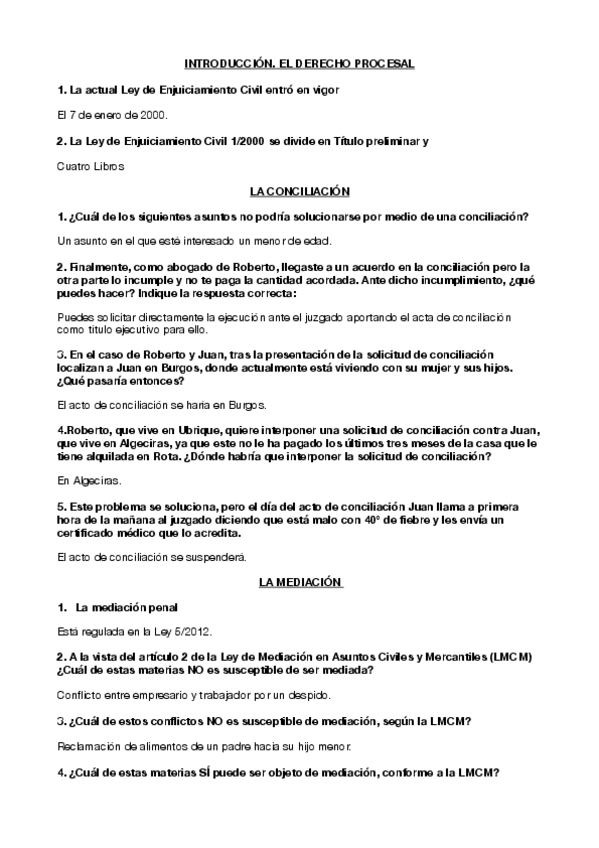 INTRODUCCIÓN. EL DERECHO PROCESAL

1. La actual Ley de Enjuiciamiento Civil entró en vigor

El 7 de enero de 2000.

2. La Ley de Enjuiciamiento Civil 1/2000 se divide en Título preliminar y

Cuatro Libros

LA CONCILIACIÓN

1. ¿Cuál de los siguientes asuntos no podría solucionarse por medio de una conciliación?

Un asunto en el que esté interesado un menor de edad.

2. Finalmente, como abogado de Roberto, llegaste a un acuerdo en la conciliación pero la otra parte lo incumple y no te paga la cantidad acordada. Ante dicho incumplimiento, ¿qué puedes hacer? Indique la respuesta correcta:

Puedes solicitar directamente la ejecución ante el juzgado aportando el acta de conciliación como título ejecutivo para ello.

3. En el caso de Roberto y Juan, tras la presentación de la solicitud de conciliación localizan a Juan en Burgos, donde actualmente está viviendo con su mujer y sus hijos. ¿Qué pasaría entonces?

El acto de conciliación se haría en Burgos.

4.Roberto, que vive en Ubrique, quiere interponer una solicitud de conciliación contra Juan, que vive en Algeciras, ya que este no le ha pagado los últimos tres meses de la casa que le tiene alquilada en Rota. ¿Dónde habría que interponer la solicitud de conciliación?

En Algeciras.

5. Este problema se soluciona, pero el día del acto de conciliación Juan llama a primera hora de la mañana al juzgado diciendo que está malo con 40º de fiebre y les envía un certificado médico que lo acredita.

El acto de conciliación se suspenderá.

LA MEDIACIÓN

1. La mediación penal

Está regulada en la Ley 5/2012.

2. A la vista del artículo 2 de la Ley de Mediación en Asuntos Civiles y Mercantiles (LMCM) ¿Cuál de estas materias NO es susceptible de ser mediada?

Conflicto entre empresario y trabajador por un despido.

3. ¿Cuál de estos conflictos NO es susceptible de mediación, según la LMCM?

Reclamación de alimentos de un padre hacia su hijo menor.

4. ¿Cuál de estas materias SÍ puede ser objeto de mediación, conforme a la LMCM?